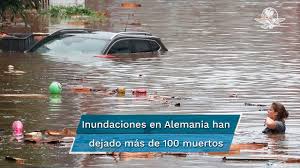 Inundaciones en Alemania han dejado más de 100 muertos